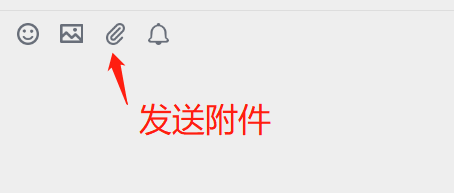 发送附件